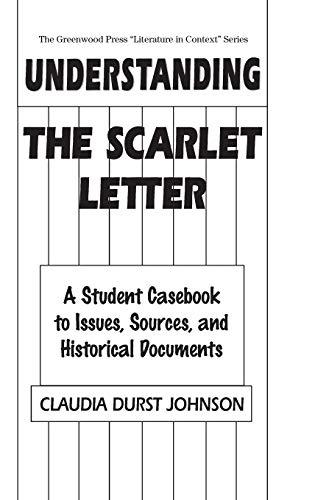 The Greenwood Press "Literature in Context" Series

UNDERSTANDING

THE SCARLET LETTER

A Student Casebook to Issues, Sources, and Historical Documents

CLAUDIA DURST JOHNSON